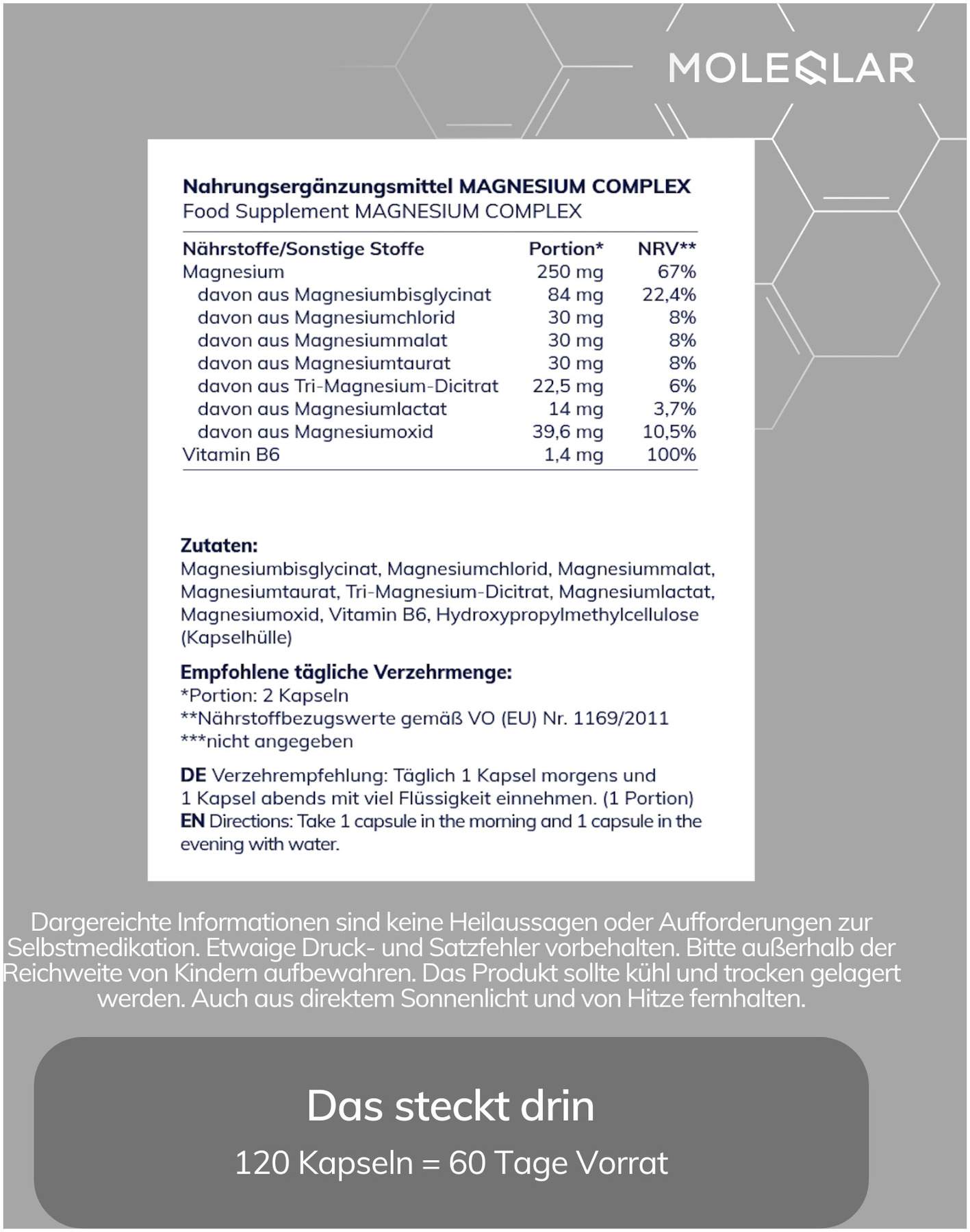 MOLEQLAR

Nahrungsergänzungsmittel MAGNESIUM COMPLEX
Food Supplement MAGNESIUM COMPLEX

| Nährstoffe/Sonstige Stoffe | Portion* | NRV** |
|---|---|---|
| Magnesium | 250 mg | 67% |
| davon aus Magnesiumbisglycinat | 84 mg | 22,4% |
| davon aus Magnesiumchlorid | 30 mg | 8% |
| davon aus Magnesiummalat | 30 mg | 8% |
| davon aus Magnesiumtaurat | 30 mg | 8% |
| davon aus Tri-Magnesium-Dicitrat | 22,5 mg | 6% |
| davon aus Magnesiumlactat | 14 mg | 3,7% |
| davon aus Magnesiumoxid | 39,6 mg | 10,5% |
| Vitamin B6 | 1,4 mg | 100% |

Zutaten:
Magnesiumbisglycinat, Magnesiumchlorid, Magnesiummalat, Magnesiumtaurat, Tri-Magnesium-Dicitrat, Magnesiumlactat, Magnesiumoxid, Vitamin B6, Hydroxypropylmethylcellulose (Kapselhülle)

Empfohlene tägliche Verzehrmenge:
*Portion: 2 Kapseln
**Nährstoffbezugswerte gemäß VO (EU) Nr. 1169/2011
***nicht angegeben

DE Verzehrempfehlung: Täglich 1 Kapsel morgens und 1 Kapsel abends mit viel Flüssigkeit einnehmen. (1 Portion)
EN Directions: Take 1 capsule in the morning and 1 capsule in the evening with water.

Dargereichte Informationen sind keine Heilaussagen oder Aufforderungen zur Selbstmedikation. Etwaige Druck- und Satzfehler vorbehalten. Bitte außerhalb der Reichweite von Kindern aufbewahren. Das Produkt sollte kühl und trocken gelagert werden. Auch aus direktem Sonnenlicht und von Hitze fernhalten.

Das steckt drin

120 Kapseln = 60 Tage Vorrat